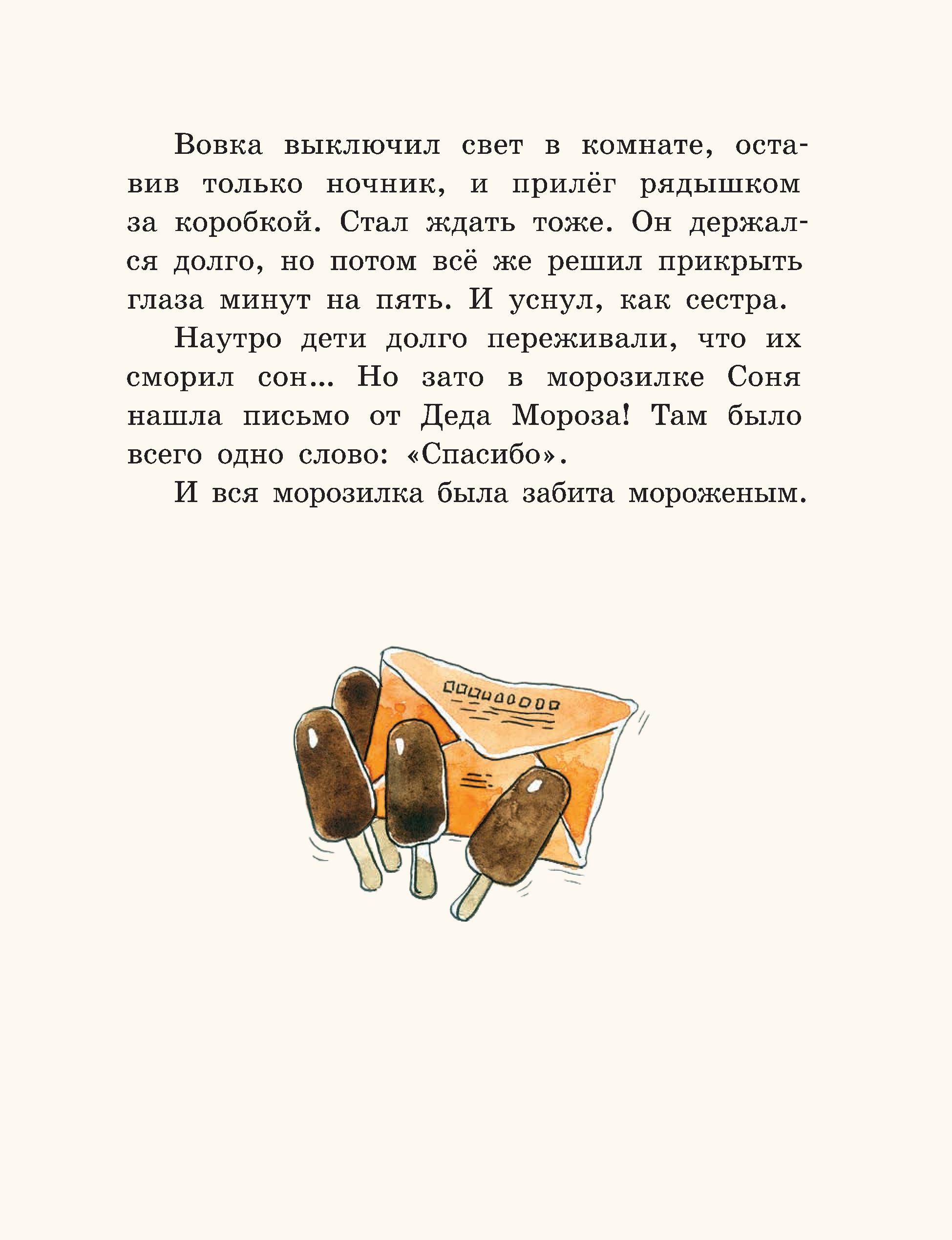 Вовка выключил свет в комнате, оставив только ночник, и прилёг рядышком за коробкой. Стал ждать тоже. Он держался долго, но потом всё же решил прикрыть глаза минут на пять. И уснул, как сестра.

Наутро дети долго переживали, что их сморил сон... Но зато в морозилке Соня нашла письмо от Деда Мороза! Там было всего одно слово: «Спасибо».

И вся морозилка была забита мороженым.